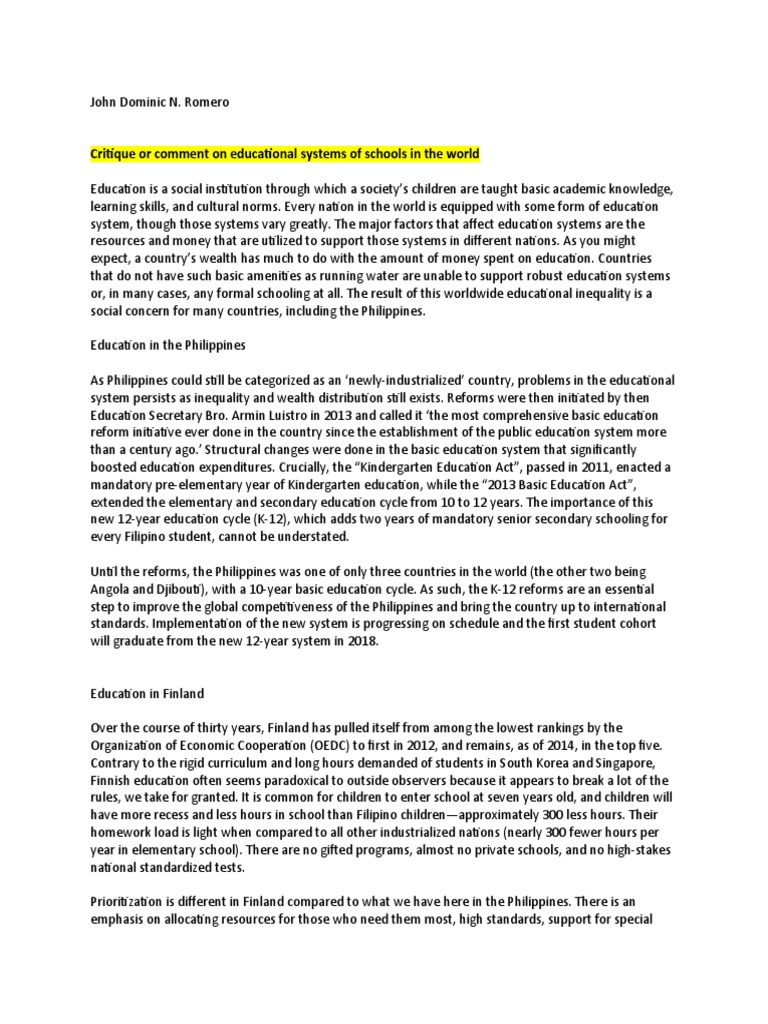 John Dominic N. Romero

Critique or comment on educational systems of schools in the world

Education is a social institution through which a society's children are taught basic academic knowledge, learning skills, and cultural norms. Every nation in the world is equipped with some form of education system, though those systems vary greatly. The major factors that affect education systems are the resources and money that are utilized to support those systems in different nations. As you might expect, a country's wealth has much to do with the amount of money spent on education. Countries that do not have such basic amenities as running water are unable to support robust education systems or, in many cases, any formal schooling at all. The result of this worldwide educational inequality is a social concern for many countries, including the Philippines.

Education in the Philippines

As Philippines could still be categorized as an 'newly-industrialized' country, problems in the educational system persists as inequality and wealth distribution still exists. Reforms were then initiated by then Education Secretary Bro. Armin Luistro in 2013 and called it 'the most comprehensive basic education reform initiative ever done in the country since the establishment of the public education system more than a century ago.' Structural changes were done in the basic education system that significantly boosted education expenditures. Crucially, the "Kindergarten Education Act", passed in 2011, enacted a mandatory pre-elementary year of Kindergarten education, while the "2013 Basic Education Act", extended the elementary and secondary education cycle from 10 to 12 years. The importance of this new 12-year education cycle (K-12), which adds two years of mandatory senior secondary schooling for every Filipino student, cannot be understated.

Until the reforms, the Philippines was one of only three countries in the world (the other two being Angola and Djibouti), with a 10-year basic education cycle. As such, the K-12 reforms are an essential step to improve the global competitiveness of the Philippines and bring the country up to international standards. Implementation of the new system is progressing on schedule and the first student cohort will graduate from the new 12-year system in 2018.

Education in Finland

Over the course of thirty years, Finland has pulled itself from among the lowest rankings by the Organization of Economic Cooperation (OEDC) to first in 2012, and remains, as of 2014, in the top five. Contrary to the rigid curriculum and long hours demanded of students in South Korea and Singapore, Finnish education often seems paradoxical to outside observers because it appears to break a lot of the rules, we take for granted. It is common for children to enter school at seven years old, and children will have more recess and less hours in school than Filipino children—approximately 300 less hours. Their homework load is light when compared to all other industrialized nations (nearly 300 fewer hours per year in elementary school). There are no gifted programs, almost no private schools, and no high-stakes national standardized tests.

Prioritization is different in Finland compared to what we have here in the Philippines. There is an emphasis on allocating resources for those who need them most, high standards, support for special